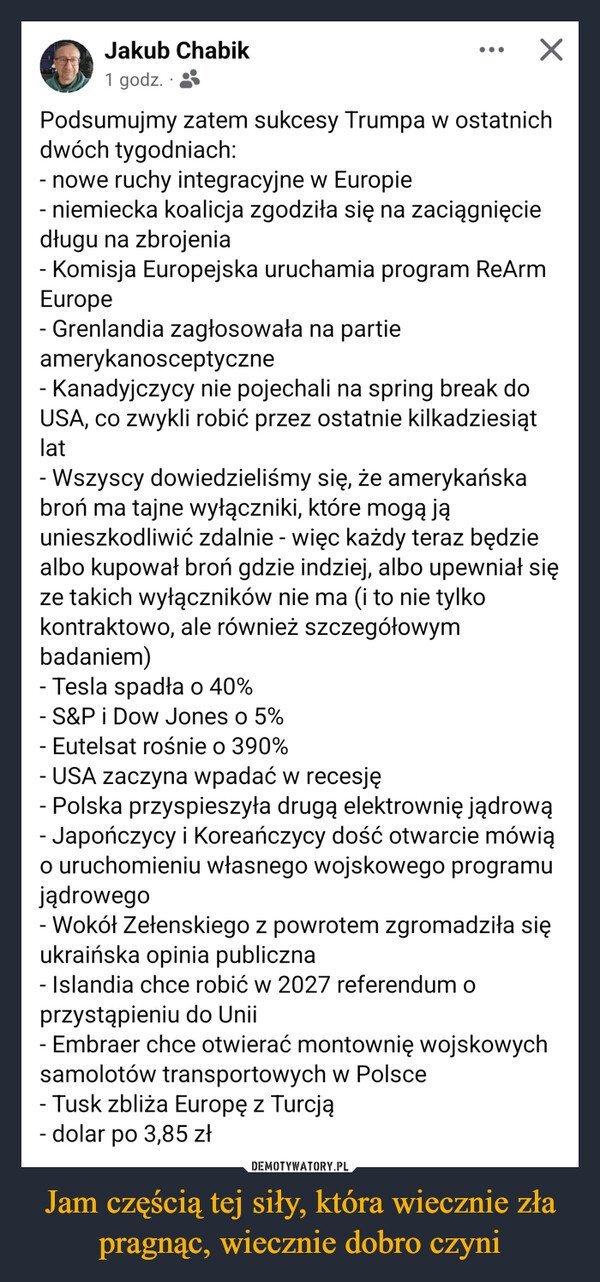 Jakub Chabik
1 godz. ·

Podsumujmy zatem sukcesy Trumpa w ostatnich dwóch tygodniach:
- nowe ruchy integracyjne w Europie
- niemiecka koalicja zgodziła się na zaciągnięcie długu na zbrojenia
- Komisja Europejska uruchamia program ReArm Europe
- Grenlandia zagłosowała na partie amerykanosceptyczne
- Kanadyjczycy nie pojechali na spring break do USA, co zwykli robić przez ostatnie kilkadziesiąt lat
- Wszyscy dowiedzieliśmy się, że amerykańska broń ma tajne wyłączniki, które mogą ją unieszkodliwić zdalnie - więc każdy teraz będzie albo kupował broń gdzie indziej, albo upewniał się ze takich wyłączników nie ma (i to nie tylko kontraktowo, ale również szczegółowym badaniem)
- Tesla spadła o 40%
- S&P i Dow Jones o 5%
- Eutelsat rośnie o 390%
- USA zaczyna wpadać w recesję
- Polska przyspieszyła drugą elektrownię jądrową
- Japończycy i Koreańczycy dość otwarcie mówią o uruchomieniu własnego wojskowego programu jądrowego
- Wokół Zełenskiego z powrotem zgromadziła się ukraińska opinia publiczna
- Islandia chce robić w 2027 referendum o przystąpieniu do Unii
- Embraer chce otwierać montownię wojskowych samolotów transportowych w Polsce
- Tusk zbliża Europę z Turcją
- dolar po 3,85 zł

DEMOTYWATORY.PL

Jam częścią tej siły, która wiecznie zła pragnąc, wiecznie dobro czyni